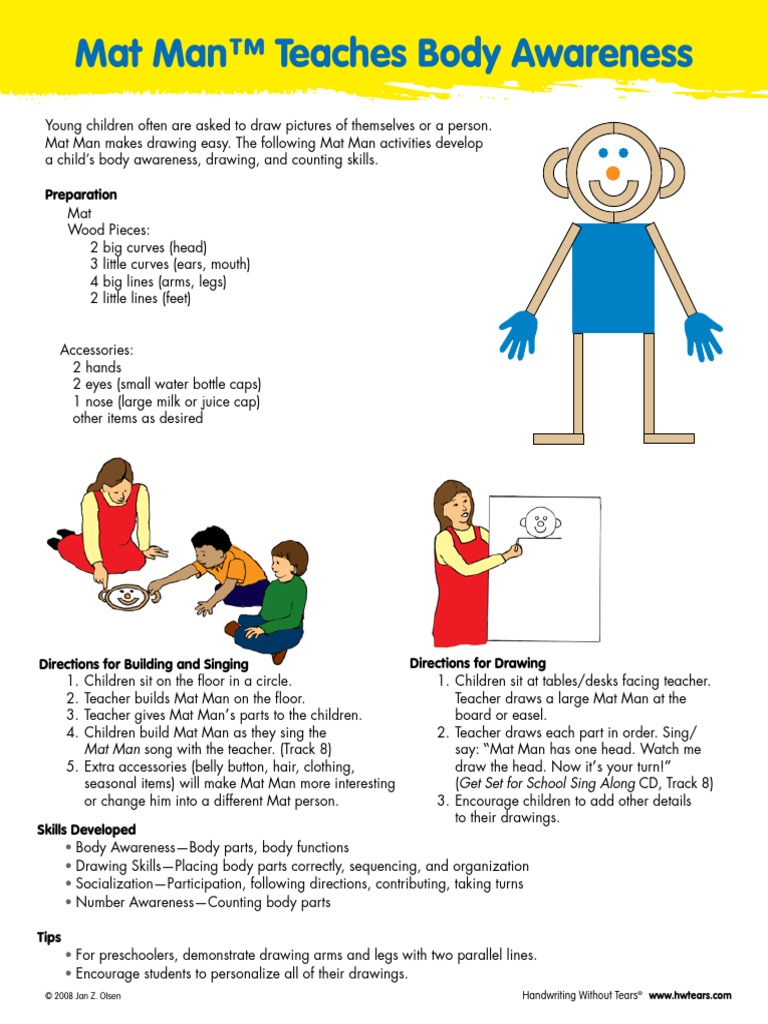 Mat Man™ Teaches Body Awareness

Young children often are asked to draw pictures of themselves or a person. Mat Man makes drawing easy. The following Mat Man activities develop a child's body awareness, drawing, and counting skills.

Preparation
Mat
Wood Pieces:
2 big curves (head)
3 little curves (ears, mouth)
4 big lines (arms, legs)
2 little lines (feet)

Accessories:
2 hands
2 eyes (small water bottle caps)
1 nose (large milk or juice cap)
other items as desired

Directions for Building and Singing
1. Children sit on the floor in a circle.
2. Teacher builds Mat Man on the floor.
3. Teacher gives Mat Man's parts to the children.
4. Children build Mat Man as they sing the Mat Man song with the teacher. (Track 8)
5. Extra accessories (belly button, hair, clothing, seasonal items) will make Mat Man more interesting or change him into a different Mat person.

Directions for Drawing
1. Children sit at tables/desks facing teacher. Teacher draws a large Mat Man at the board or easel.
2. Teacher draws each part in order. Sing/say: "Mat Man has one head. Watch me draw the head. Now it's your turn!" (Get Set for School Sing Along CD, Track 8)
3. Encourage children to add other details to their drawings.

Skills Developed
• Body Awareness—Body parts, body functions
• Drawing Skills—Placing body parts correctly, sequencing, and organization
• Socialization—Participation, following directions, contributing, taking turns
• Number Awareness—Counting body parts

Tips
• For preschoolers, demonstrate drawing arms and legs with two parallel lines.
• Encourage students to personalize all of their drawings.

© 2008 Jan Z. Olsen

Handwriting Without Tears® www.hwtears.com